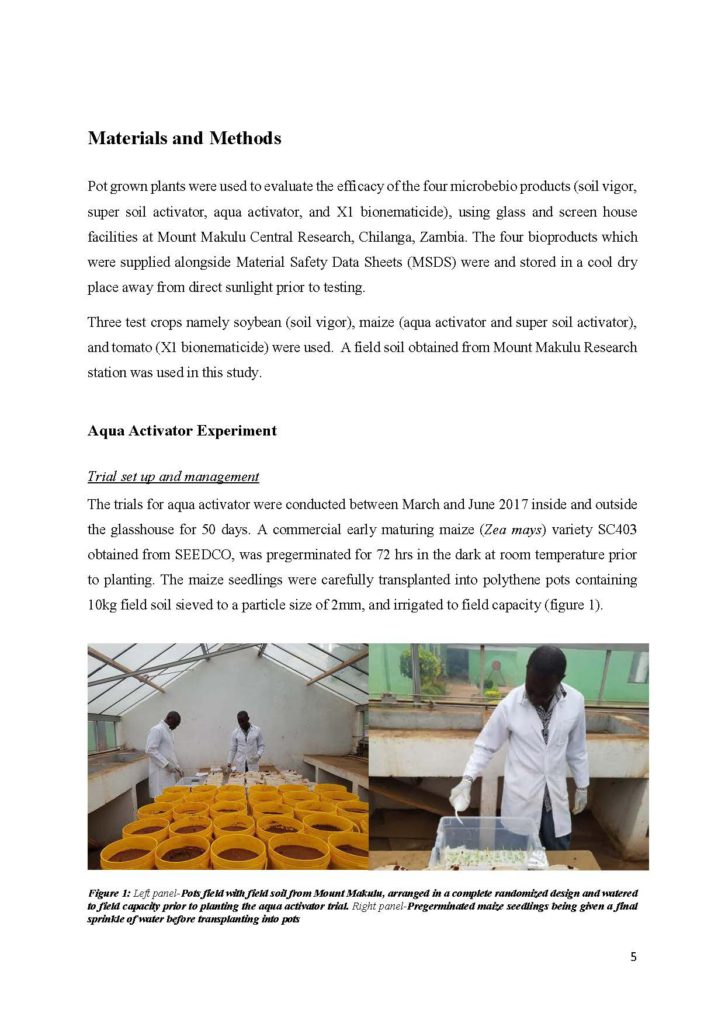 Materials and Methods

Pot grown plants were used to evaluate the efficacy of the four microbebio products (soil vigor, super soil activator, aqua activator, and X1 bionematicide), using glass and screen house facilities at Mount Makulu Central Research, Chilanga, Zambia. The four bioproducts which were supplied alongside Material Safety Data Sheets (MSDS) were and stored in a cool dry place away from direct sunlight prior to testing.

Three test crops namely soybean (soil vigor), maize (aqua activator and super soil activator), and tomato (X1 bionematicide) were used. A field soil obtained from Mount Makulu Research station was used in this study.

Aqua Activator Experiment

Trial set up and management

The trials for aqua activator were conducted between March and June 2017 inside and outside the glasshouse for 50 days. A commercial early maturing maize (Zea mays) variety SC403 obtained from SEEDCO, was pregerminated for 72 hrs in the dark at room temperature prior to planting. The maize seedlings were carefully transplanted into polythene pots containing 10kg field soil sieved to a particle size of 2mm, and irrigated to field capacity (figure 1).

Figure 1: Left panel-Pots field with field soil from Mount Makulu, arranged in a complete randomized design and watered to field capacity prior to planting the aqua activator trial. Right panel-Pregerminated maize seedlings being given a final sprinkle of water before transplanting into pots

5